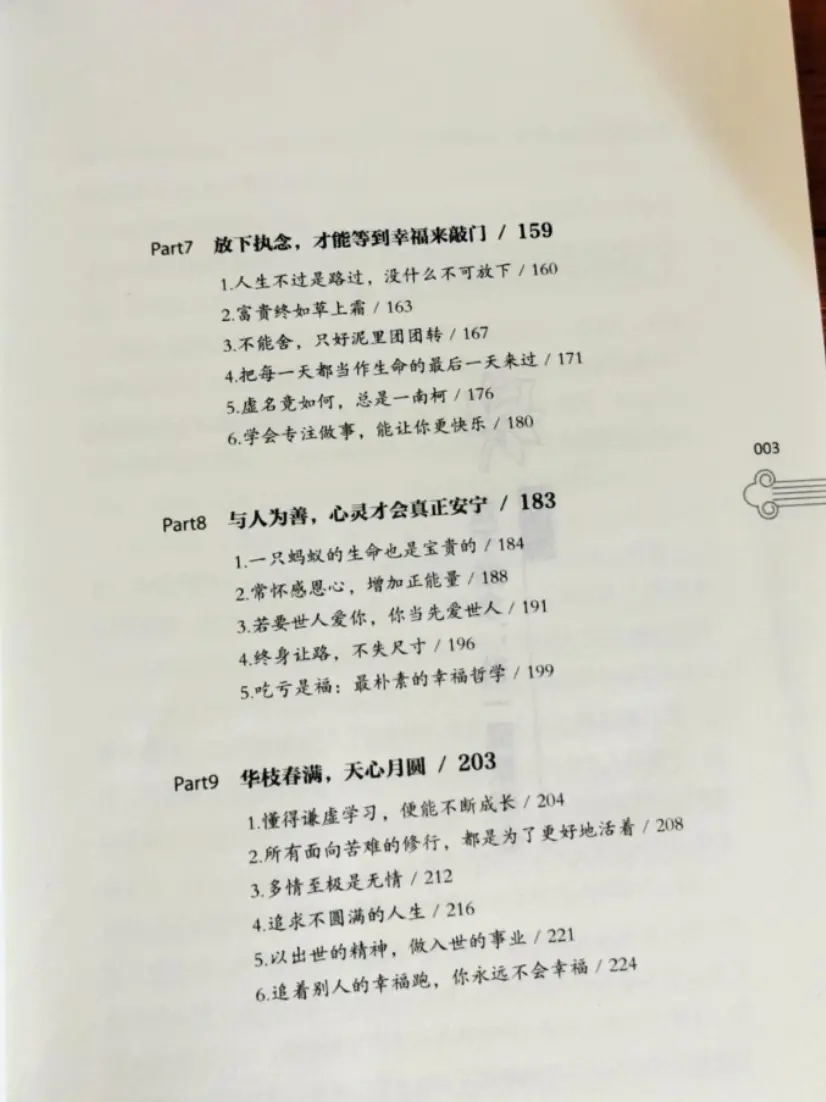 Part7 放下执念，才能等到幸福来敲门 / 159

1.人生不过是路过，没什么不可放下 / 160
2.富贵终如草上霜 / 163
3.不能舍，只好泥里团团转 / 167
4.把每一天都当作生命的最后一天来过 / 171
5.虚名竟如何，总是一南柯 / 176
6.学会专注做事，能让你更快乐 / 180

003

Part8 与人为善，心灵才会真正安宁 / 183

1.一只蚂蚁的生命也是宝贵的 / 184
2.常怀感恩心，增加正能量 / 188
3.若要世人爱你，你当先爱世人 / 191
4.终身让路，不失尺寸 / 196
5.吃亏是福：最朴素的幸福哲学 / 199

Part9 华枝春满，天心月圆 / 203

1.懂得谦虚学习，便能不断成长 / 204
2.所有面向苦难的修行，都是为了更好地活着 / 208
3.多情至极是无情 / 212
4.追求不圆满的人生 / 216
5.以出世的精神，做入世的事业 / 221
6.追着别人的幸福跑，你永远不会幸福 / 224